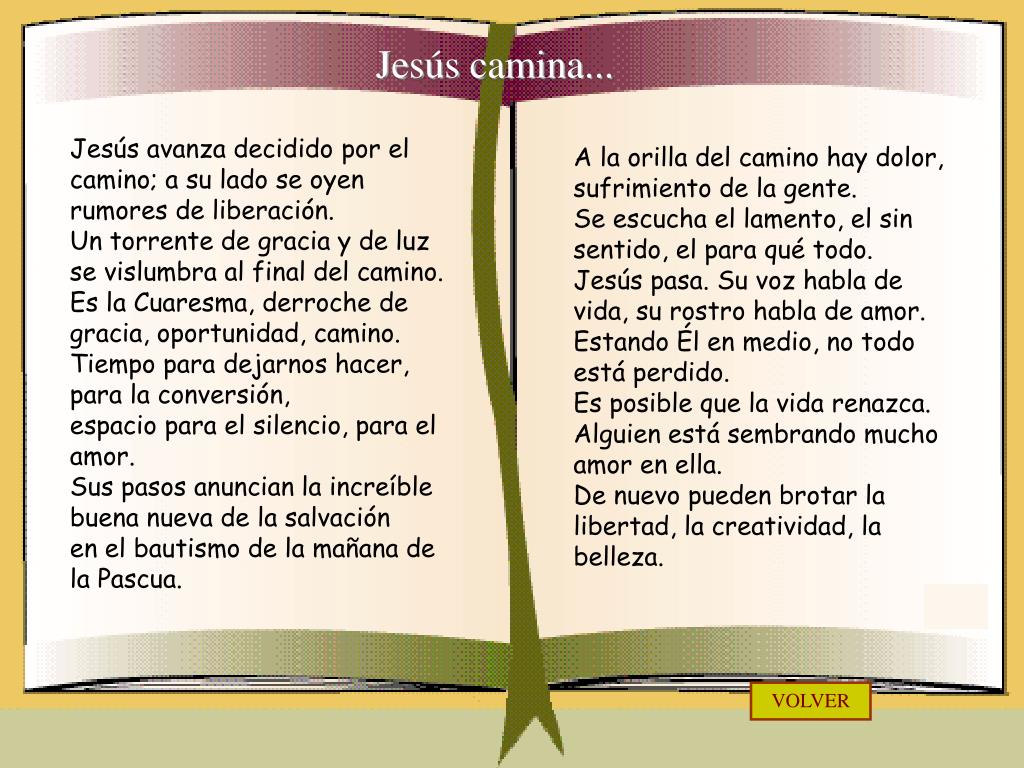 Jesús camina...

Jesús avanza decidido por el camino; a su lado se oyen rumores de liberación.
Un torrente de gracia y de luz se vislumbra al final del camino.
Es la Cuaresma, derroche de gracia, oportunidad, camino.
Tiempo para dejarnos hacer, para la conversión,
espacio para el silencio, para el amor.
Sus pasos anuncian la increíble buena nueva de la salvación
en el bautismo de la mañana de la Pascua.

A la orilla del camino hay dolor, sufrimiento de la gente.
Se escucha el lamento, el sin sentido, el para qué todo.
Jesús pasa. Su voz habla de vida, su rostro habla de amor.
Estando Él en medio, no todo está perdido.
Es posible que la vida renazca.
Alguien está sembrando mucho amor en ella.
De nuevo pueden brotar la libertad, la creatividad, la belleza.

VOLVER